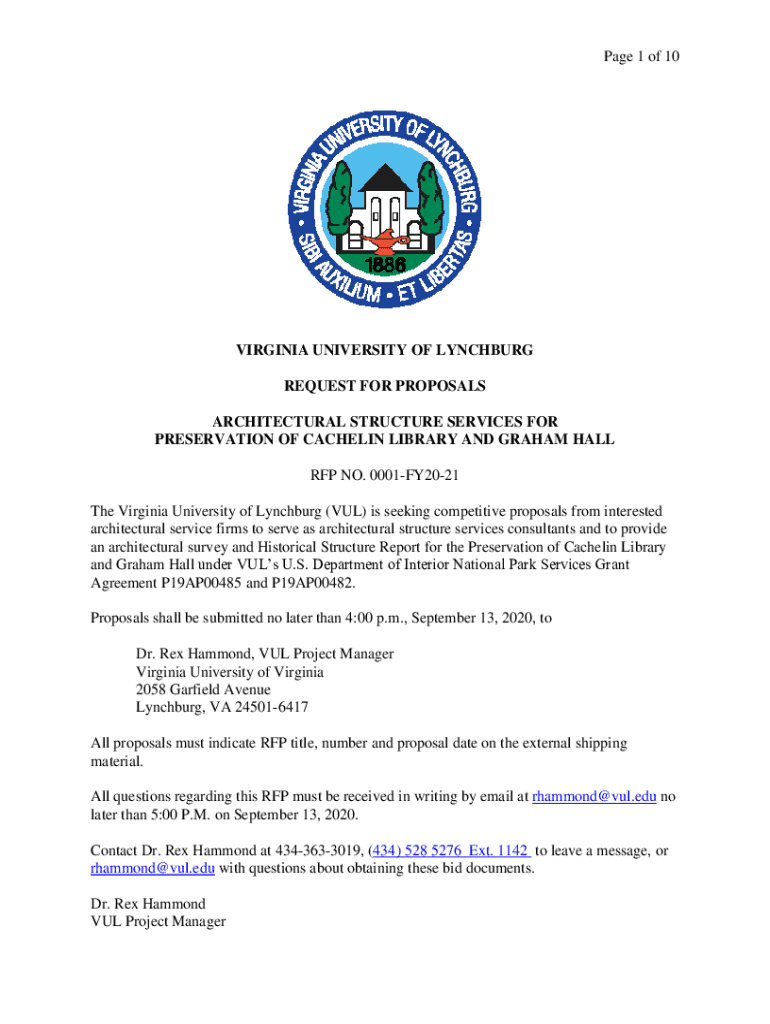 Page 1 of 10

VIRGINIA UNIVERSITY OF LYNCHBURG

SIBI AUXILIUM • ET LIBERTAS

1886

VIRGINIA UNIVERSITY OF LYNCHBURG

REQUEST FOR PROPOSALS

ARCHITECTURAL STRUCTURE SERVICES FOR PRESERVATION OF CACHELIN LIBRARY AND GRAHAM HALL

RFP NO. 0001-FY20-21

The Virginia University of Lynchburg (VUL) is seeking competitive proposals from interested architectural service firms to serve as architectural structure services consultants and to provide an architectural survey and Historical Structure Report for the Preservation of Cachelin Library and Graham Hall under VUL's U.S. Department of Interior National Park Services Grant Agreement P19AP00485 and P19AP00482.

Proposals shall be submitted no later than 4:00 p.m., September 13, 2020, to

Dr. Rex Hammond, VUL Project Manager
Virginia University of Virginia
2058 Garfield Avenue
Lynchburg, VA 24501-6417

All proposals must indicate RFP title, number and proposal date on the external shipping material.

All questions regarding this RFP must be received in writing by email at rhammond@vul.edu no later than 5:00 P.M. on September 13, 2020.

Contact Dr. Rex Hammond at 434-363-3019, (434) 528 5276 Ext. 1142 to leave a message, or rhammond@vul.edu with questions about obtaining these bid documents.

Dr. Rex Hammond
VUL Project Manager